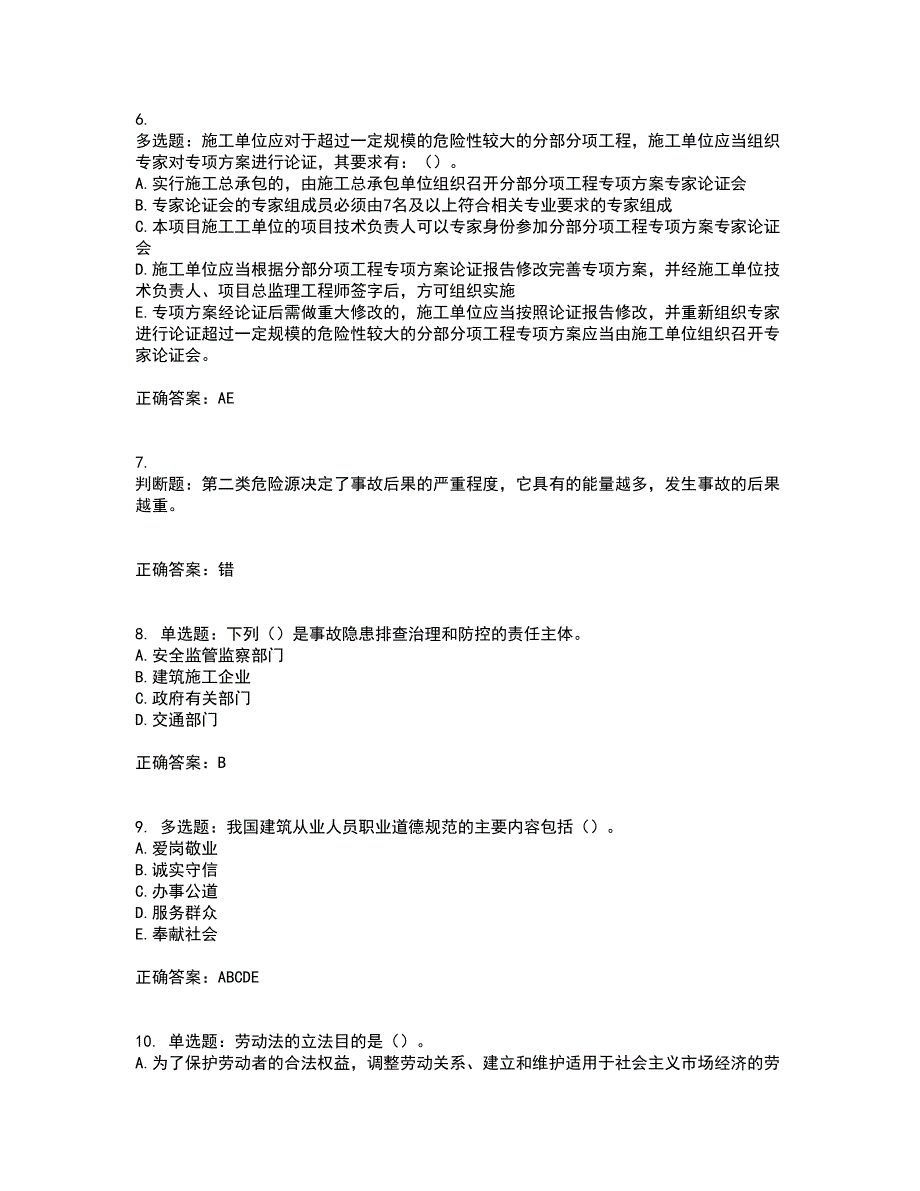 6.
多选题：施工单位应对于超过一定规模的危险性较大的分部分项工程，施工单位应当组织专家对专项方案进行论证，其要求有：（）。
A.实行施工总承包的，由施工总承包单位组织召开分部分项工程专项方案专家论证会
B.专家论证会的专家组成员必须由7名及以上符合相关专业要求的专家组成
C.本项目施工工单位的项目技术负责人可以专家身份参加分部分项工程专项方案专家论证会
D.施工单位应当根据分部分项工程专项方案论证报告修改完善专项方案，并经施工单位技术负责人、项目总监理工程师签字后，方可组织实施
E.专项方案经论证后需做重大修改的，施工单位应当按照论证报告修改，并重新组织专家进行论证超过一定规模的危险性较大的分部分项工程专项方案应当由施工单位组织召开专家论证会。

正确答案：AE

7.
判断题：第二类危险源决定了事故后果的严重程度，它具有的能量越多，发生事故的后果越重。

正确答案：错

8. 单选题：下列（）是事故隐患排查治理和防控的责任主体。
A.安全监管监察部门
B.建筑施工企业
C.政府有关部门
D.交通部门

正确答案：B

9. 多选题：我国建筑从业人员职业道德规范的主要内容包括（）。
A.爱岗敬业
B.诚实守信
C.办事公道
D.服务群众
E.奉献社会

正确答案：ABCDE

10. 单选题：劳动法的立法目的是（）。
A.为了保护劳动者的合法权益，调整劳动关系、建立和维护适用于社会主义市场经济的劳